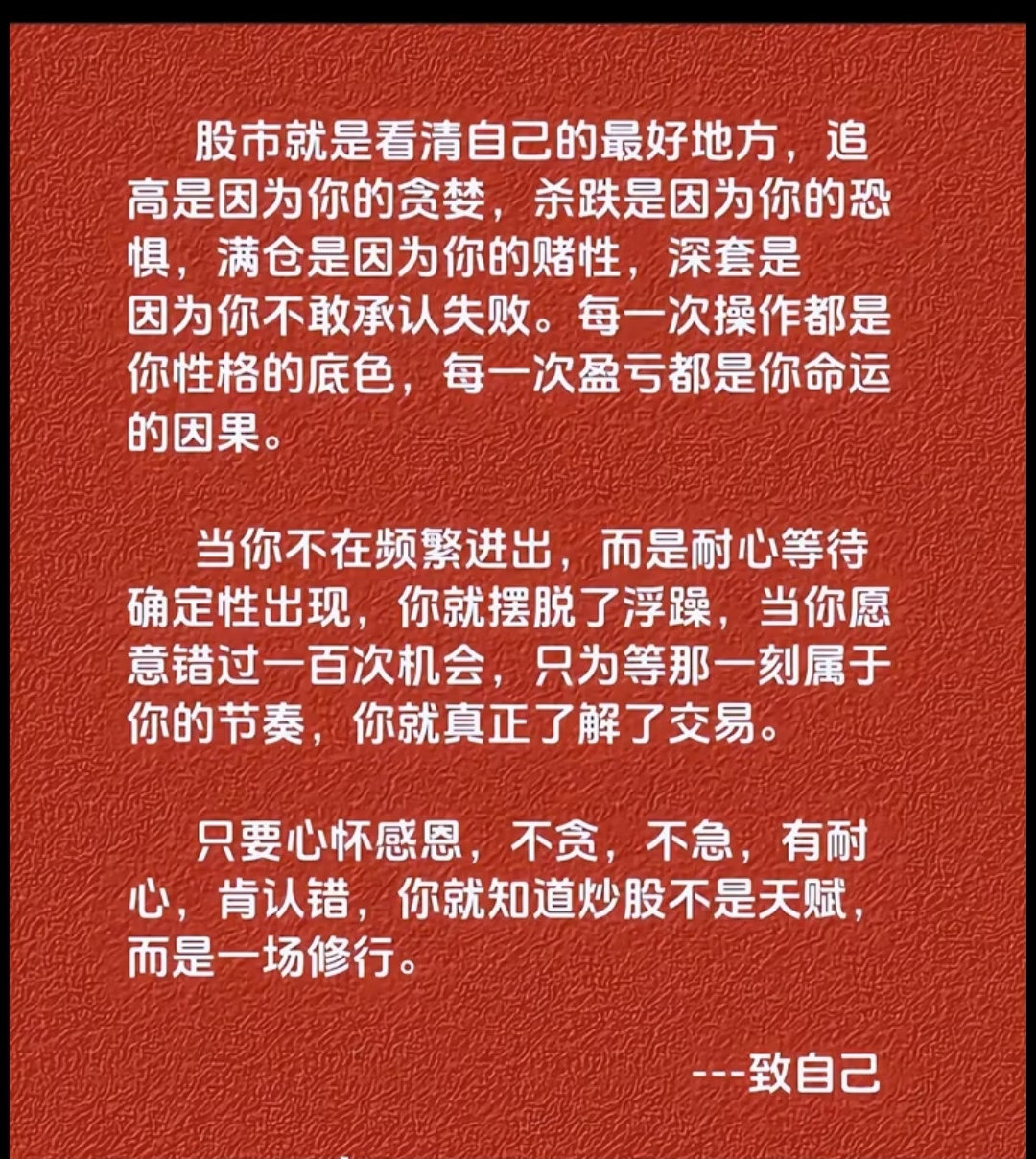 股市就是看清自己的最好地方，追高是因为你的贪婪，杀跌是因为你的恐惧，满仓是因为你的赌性，深套是因为你不敢承认失败。每一次操作都是你性格的底色，每一次盈亏都是你命运的因果。

当你不在频繁进出，而是耐心等待确定性出现，你就摆脱了浮躁，当你愿意错过一百次机会，只为等那一刻属于你的节奏，你就真正了解了交易。

只要心怀感恩，不贪，不急，有耐心，肯认错，你就知道炒股不是天赋，而是一场修行。

---致自己